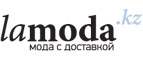 lamoda.kz
мода с доставкой